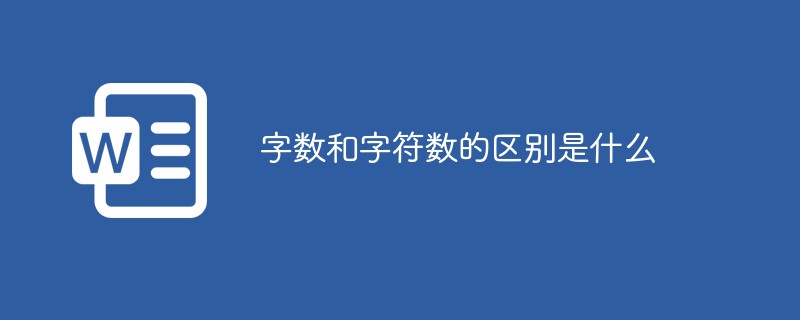 W

字数和字符数的区别是什么